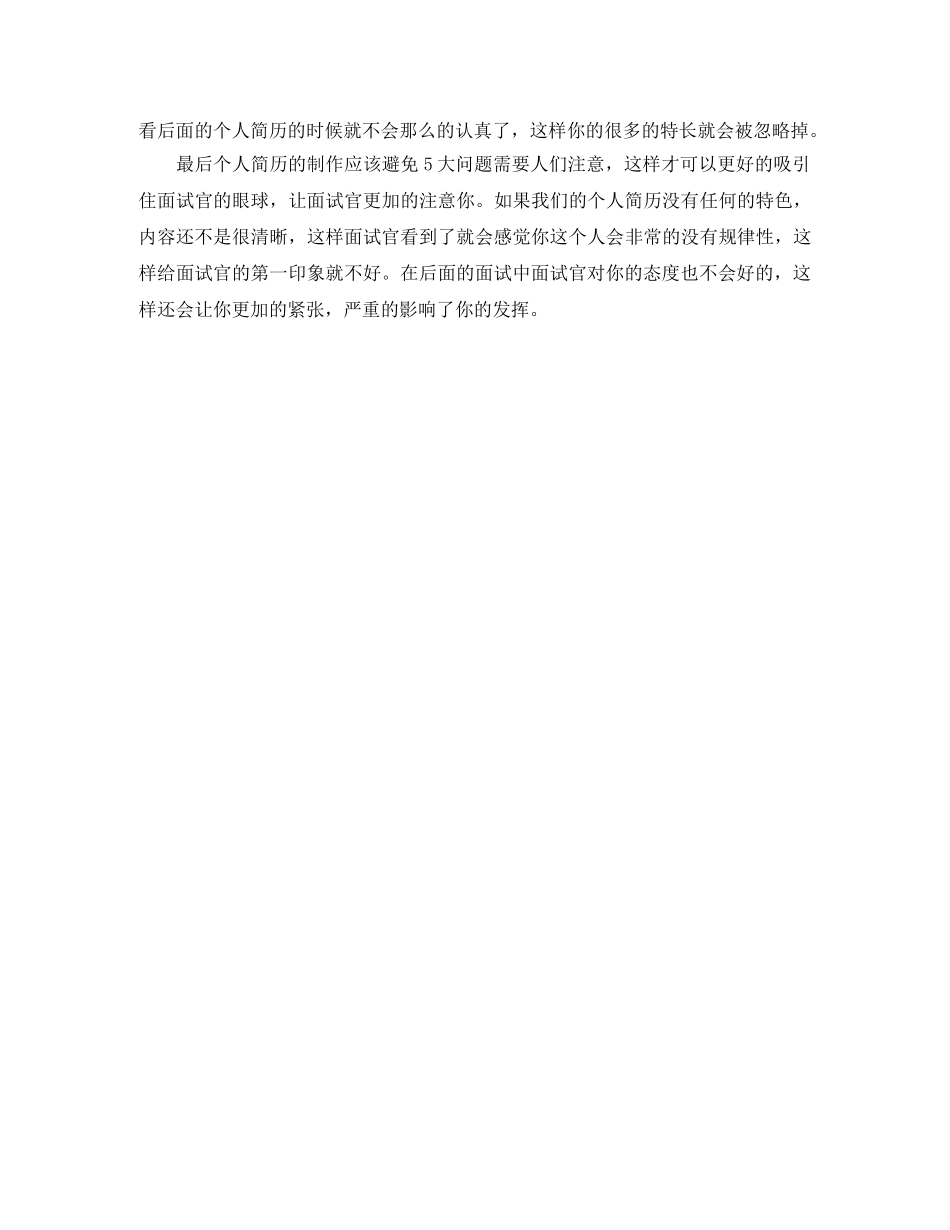 看后面的个人简历的时候就不会那么的认真了，这样你的很多的特长就会被忽略掉。

最后个人简历的制作应该避免5大问题需要人们注意，这样才可以更好的吸引住面试官的眼球，让面试官更加的注意你。如果我们的个人简历没有任何的特色，内容还不是很清晰，这样面试官看到了就会感觉你这个人会非常的没有规律性，这样给面试官的第一印象就不好。在后面的面试中面试官对你的态度也不会好的，这样还会让你更加的紧张，严重的影响了你的发挥。